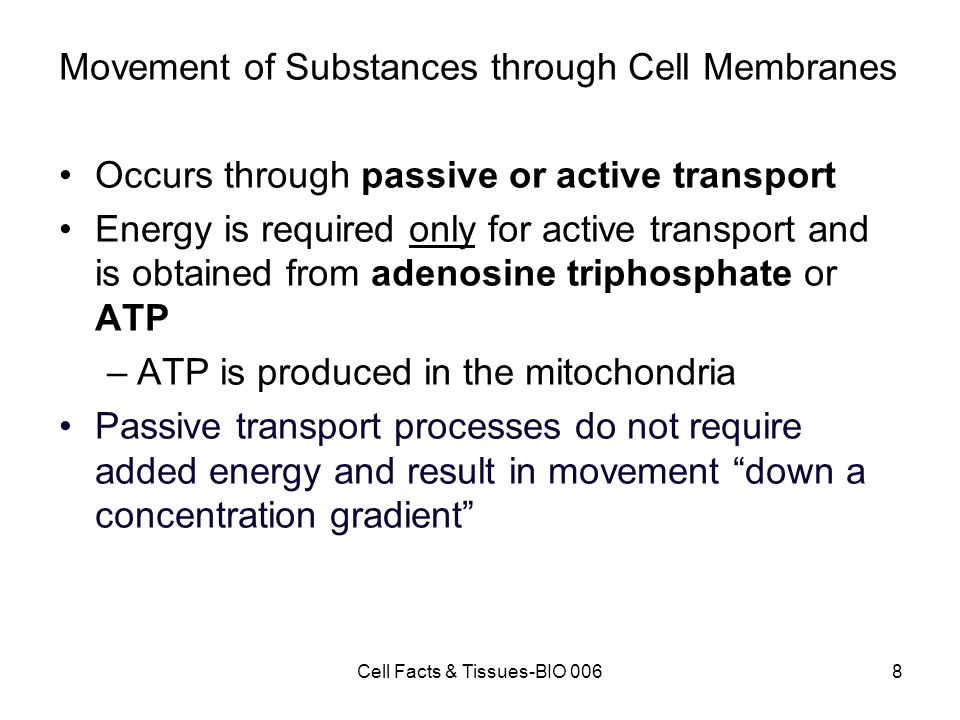 Movement of Substances through Cell Membranes

• Occurs through passive or active transport

• Energy is required only for active transport and is obtained from adenosine triphosphate or ATP

– ATP is produced in the mitochondria

• Passive transport processes do not require added energy and result in movement “down a concentration gradient”

Cell Facts & Tissues-BIO 006

8